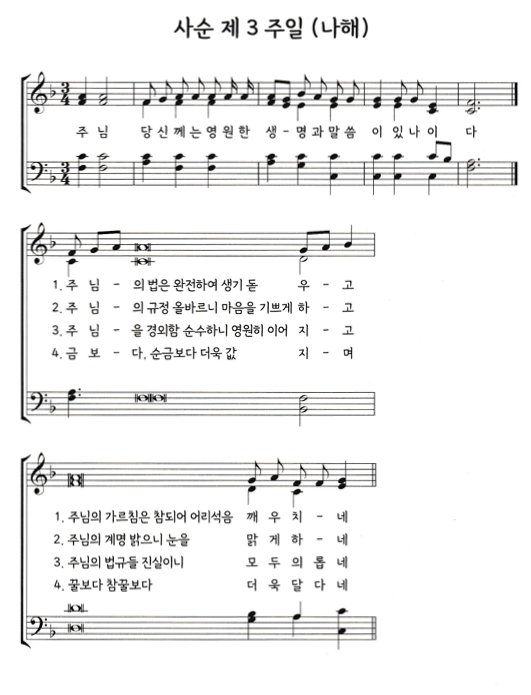 사순 제 3 주일 (나해)

주 님 당 신 께 는 영 원 한 생 - 명 과 말 씀 이 있 나 이 다

1. 주 님 - 의 법은 완전하여 생기 돋 우 - 고
2. 주 님 - 의 규정 올바르니 마음을 기쁘게 하 - 고
3. 주 님 - 을 경외함 순수하니 영원히 이어 지 - 고
4. 금 보 - 다, 순금보다 더욱 값 지 - 며

1. 주님의 가르침은 참되어 어리석음 깨 우 치 - 네
2. 주님의 계명 밝으니 눈을 맑 게 하 - 네
3. 주님의 법규들 진실이니 모 두 의 롭 네
4. 꿀보다 참꿀보다 더 욱 달 다 네